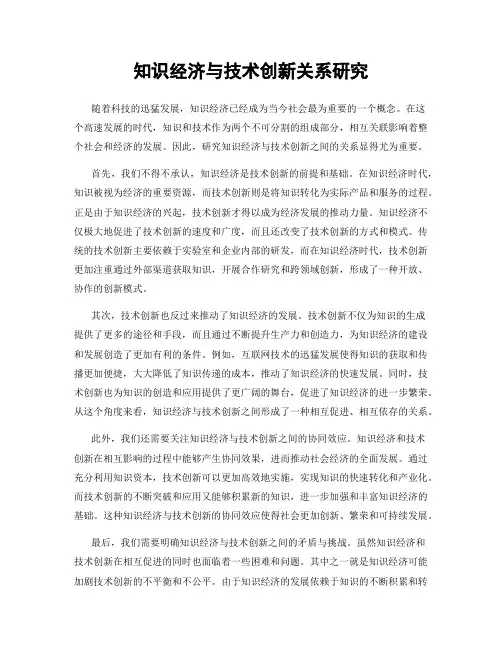 知识经济与技术创新关系研究

随着科技的迅猛发展，知识经济已经成为当今社会最为重要的一个概念。在这个高速发展的时代，知识和技术作为两个不可分割的组成部分，相互关联影响着整个社会和经济的发展。因此，研究知识经济与技术创新之间的关系显得尤为重要。

首先，我们不得不承认，知识经济是技术创新的前提和基础。在知识经济时代，知识被视为经济的重要资源，而技术创新则是将知识转化为实际产品和服务的过程。正是由于知识经济的兴起，技术创新才得以成为经济发展的推动力量。知识经济不仅极大地促进了技术创新的速度和广度，而且还改变了技术创新的方式和模式。传统的技术创新主要依赖于实验室和企业内部的研发，而在知识经济时代，技术创新更加注重通过外部渠道获取知识，开展合作研究和跨领域创新，形成了一种开放、协作的创新模式。

其次，技术创新也反过来推动了知识经济的发展。技术创新不仅为知识的生成提供了更多的途径和手段，而且通过不断提升生产力和创造力，为知识经济的建设和发展创造了更加有利的条件。例如，互联网技术的迅猛发展使得知识的获取和传播更加便捷，大大降低了知识传递的成本，推动了知识经济的快速发展。同时，技术创新也为知识的创造和应用提供了更广阔的舞台，促进了知识经济的进一步繁荣。从这个角度来看，知识经济与技术创新之间形成了一种相互促进、相互依存的关系。

此外，我们还需要关注知识经济与技术创新之间的协同效应。知识经济和技术创新在相互影响的过程中能够产生协同效果，进而推动社会经济的全面发展。通过充分利用知识资本，技术创新可以更加高效地实施，实现知识的快速转化和产业化。而技术创新的不断突破和应用又能够积累新的知识，进一步加强和丰富知识经济的基础。这种知识经济与技术创新的协同效应使得社会更加创新、繁荣和可持续发展。

最后，我们需要明确知识经济与技术创新之间的矛盾与挑战。虽然知识经济和技术创新在相互促进的同时也面临着一些困难和问题。其中之一就是知识经济可能加剧技术创新的不平衡和不公平。由于知识经济的发展依赖于知识的不断积累和转